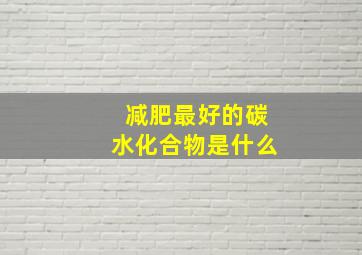 减肥最好的碳水化合物是什么